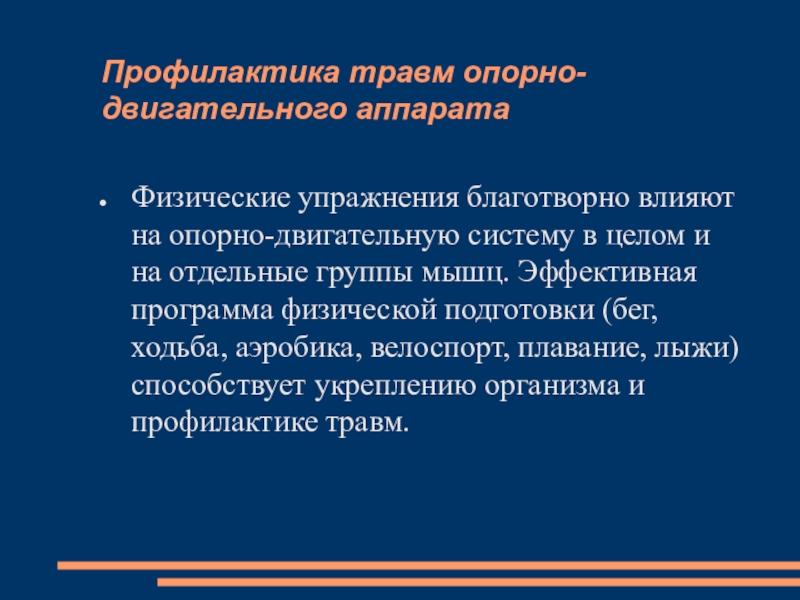 Профилактика травм опорно-двигательного аппарата

● Физические упражнения благотворно влияют на опорно-двигательную систему в целом и на отдельные группы мышц. Эффективная программа физической подготовки (бег, ходьба, аэробика, велоспорт, плавание, лыжи) способствует укреплению организма и профилактике травм.